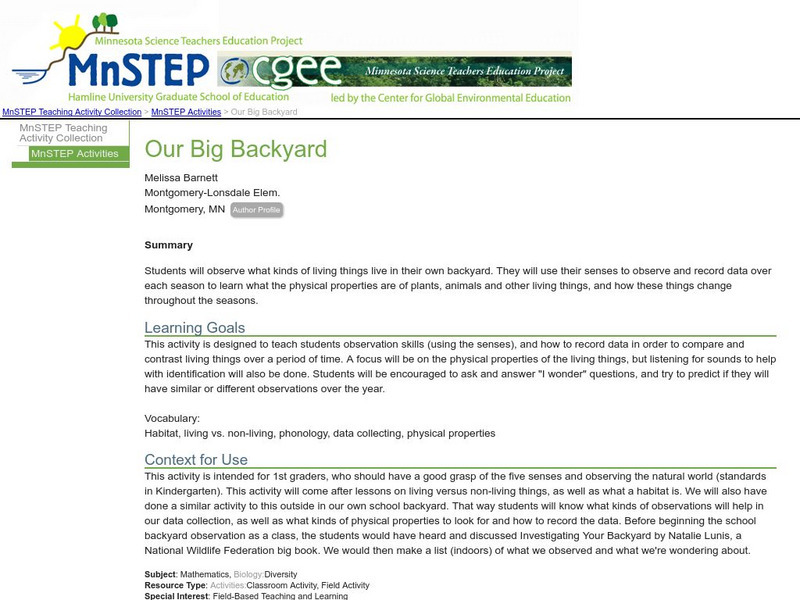 Minnesota Science Teachers Education Project
MnSTEP
Hamline University Graduate School of Education

cgee
Minnesota Science Teachers Education Project
led by the Center for Global Environmental Education

MnSTEP Teaching Activity Collection > MnSTEP Activities > Our Big Backyard

MnSTEP Teaching Activity Collection
MnSTEP Activities

Our Big Backyard

Melissa Barnett
Montgomery-Lonsdale Elem.
Montgomery, MN Author Profile

Summary

Students will observe what kinds of living things live in their own backyard. They will use their senses to observe and record data over each season to learn what the physical properties are of plants, animals and other living things, and how these things change throughout the seasons.

Learning Goals

This activity is designed to teach students observation skills (using the senses), and how to record data in order to compare and contrast living things over a period of time. A focus will be on the physical properties of the living things, but listening for sounds to help with identification will also be done. Students will be encouraged to ask and answer "I wonder" questions, and try to predict if they will have similar or different observations over the year.

Vocabulary:
Habitat, living vs. non-living, phonology, data collecting, physical properties

Context for Use

This activity is intended for 1st graders, who should have a good grasp of the five senses and observing the natural world (standards in Kindergarten). This activity will come after lessons on living versus non-living things, as well as what a habitat is. We will also have done a similar activity to this outside in our own school backyard. That way students will know what kinds of observations will help in our data collection, as well as what kinds of physical properties to look for and how to record the data. Before beginning the school backyard observation as a class, the students would have heard and discussed Investigating Your Backyard by Natalie Lunis, a National Wildlife Federation big book. We would then make a list (indoors) of what we observed and what we're wondering about.

Subject: Mathematics, Biology:Diversity
Resource Type: Activities:Classroom Activity, Field Activity
Special Interest: Field-Based Teaching and Learning